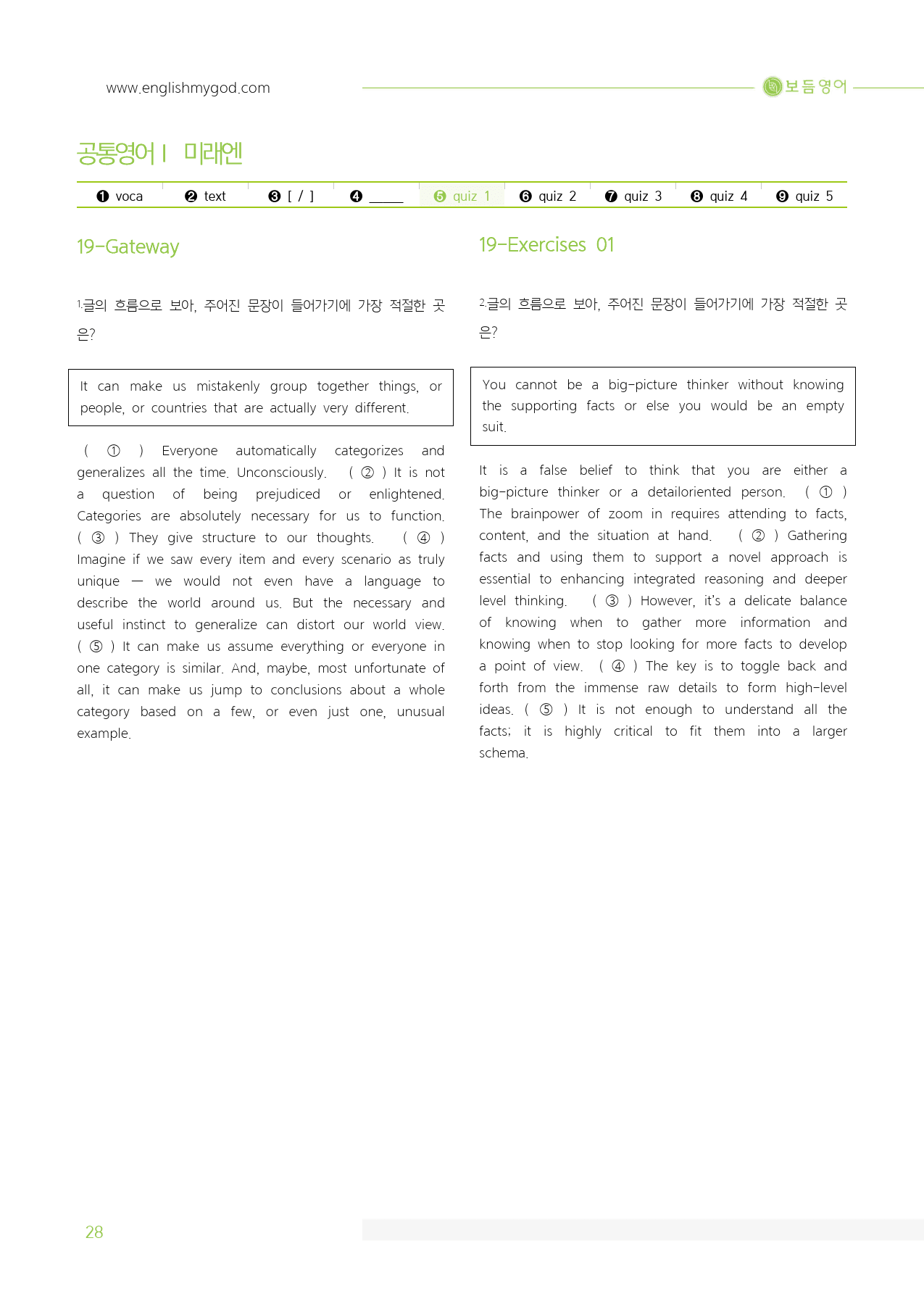 www.englishmygod.com

보듬영어

공통영어 I 미래엔

❶ voca ❷ text ❸ [ / ] ❹ ____ ❺ quiz 1 ❻ quiz 2 ❼ quiz 3 ❽ quiz 4 ❾ quiz 5

19-Gateway

1.글의 흐름으로 보아, 주어진 문장이 들어가기에 가장 적절한 곳은?

It can make us mistakenly group together things, or people, or countries that are actually very different.

( ① ) Everyone automatically categorizes and generalizes all the time. Unconsciously. ( ② ) It is not a question of being prejudiced or enlightened. Categories are absolutely necessary for us to function. ( ③ ) They give structure to our thoughts. ( ④ ) Imagine if we saw every item and every scenario as truly unique — we would not even have a language to describe the world around us. But the necessary and useful instinct to generalize can distort our world view. ( ⑤ ) It can make us assume everything or everyone in one category is similar. And, maybe, most unfortunate of all, it can make us jump to conclusions about a whole category based on a few, or even just one, unusual example.

19-Exercises 01

2.글의 흐름으로 보아, 주어진 문장이 들어가기에 가장 적절한 곳은?

You cannot be a big-picture thinker without knowing the supporting facts or else you would be an empty suit.

It is a false belief to think that you are either a big-picture thinker or a detailoriented person. ( ① ) The brainpower of zoom in requires attending to facts, content, and the situation at hand. ( ② ) Gathering facts and using them to support a novel approach is essential to enhancing integrated reasoning and deeper level thinking. ( ③ ) However, it's a delicate balance of knowing when to gather more information and knowing when to stop looking for more facts to develop a point of view. ( ④ ) The key is to toggle back and forth from the immense raw details to form high-level ideas. ( ⑤ ) It is not enough to understand all the facts; it is highly critical to fit them into a larger schema.

28